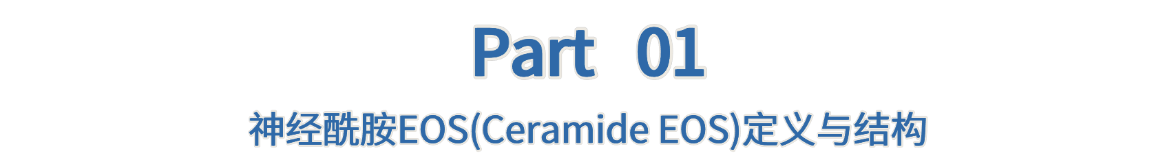 Part 01

神经酰胺EOS(Ceramide EOS)定义与结构